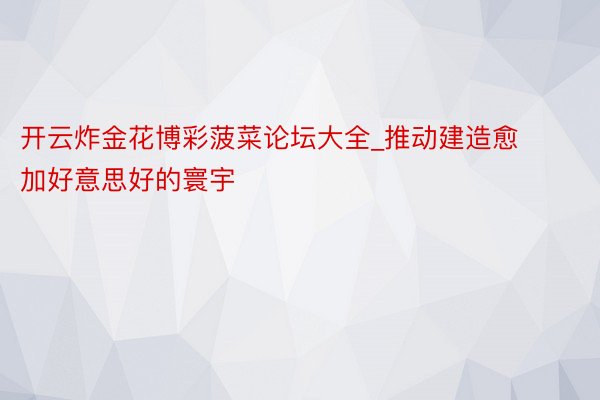 开云炸金花博彩菠菜论坛大全_推动建造愈加好意思好的寰宇